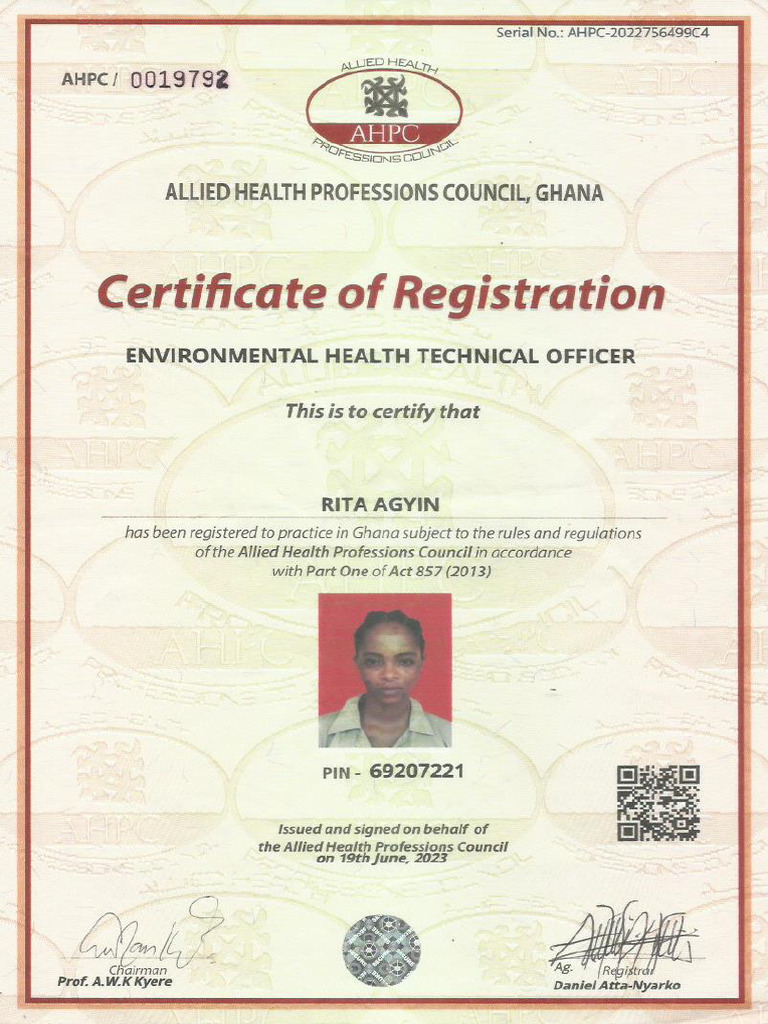 Serial No.: AHPC-2022756499C4

AHPC / 0019792

ALLIED HEALTH
AHPC
PROFESSIONS COUNCIL

ALLIED HEALTH PROFESSIONS COUNCIL, GHANA

Certificate of Registration

ENVIRONMENTAL HEALTH TECHNICAL OFFICER

This is to certify that

RITA AGYIN

has been registered to practice in Ghana subject to the rules and regulations of the Allied Health Professions Council in accordance with Part One of Act 857 (2013)

PIN - 69207221

Issued and signed on behalf of the Allied Health Professions Council on 19th June, 2023

Chairman
Prof. A.W.K Kyere

Ag. Registrar
Daniel Atta-Nyarko